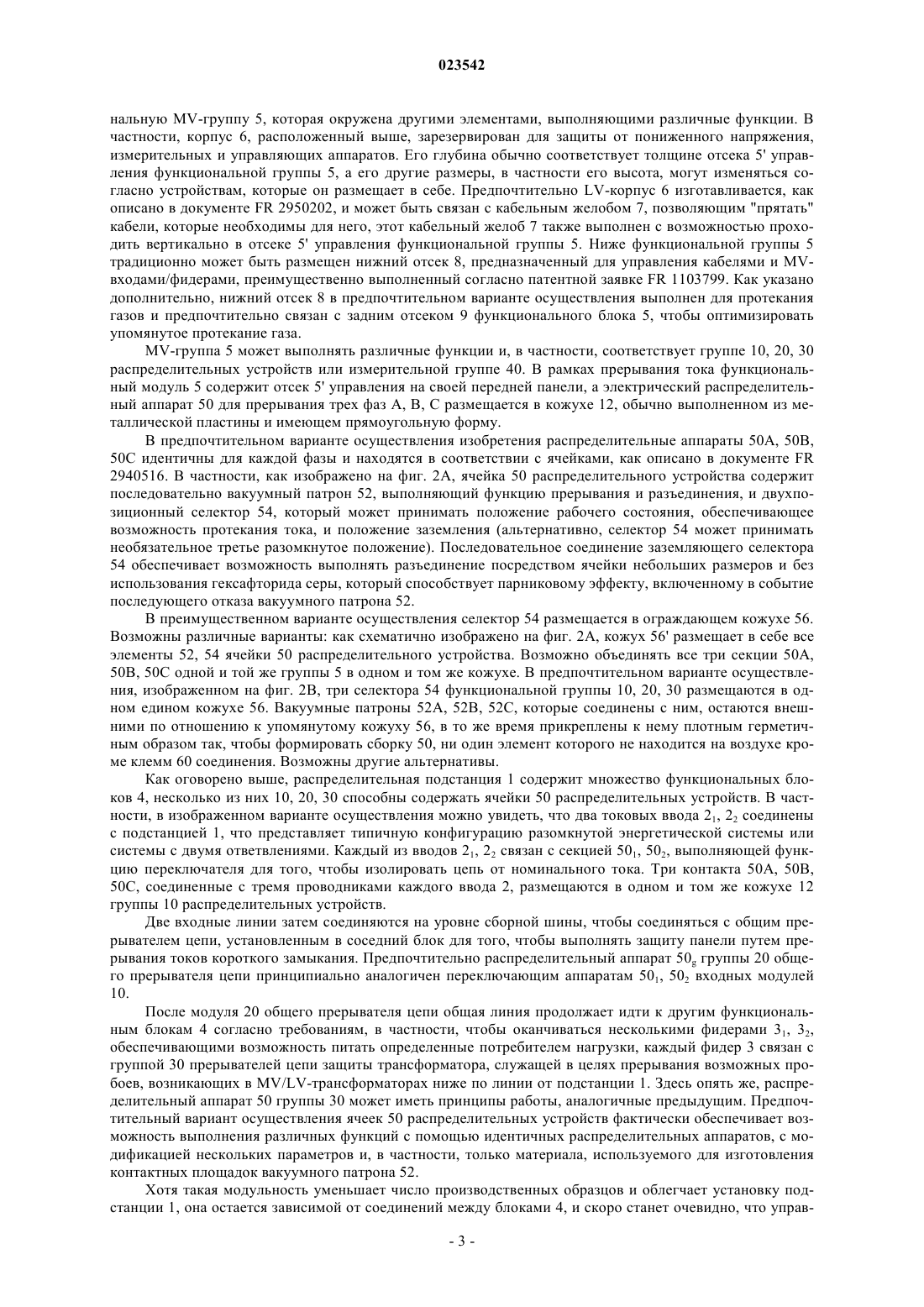 023542

нальную MV-группу 5, которая окружена другими элементами, выполняющими различные функции. В частности, корпус 6, расположенный выше, зарезервирован для защиты от пониженного напряжения, измерительных и управляющих аппаратов. Его глубина обычно соответствует толщине отсека 5' управления функциональной группы 5, а его другие размеры, в частности его высота, могут изменяться согласно устройствам, которые он размещает в себе. Предпочтительно LV-корпус 6 изготавливается, как описано в документе FR 2950202, и может быть связан с кабельным желобом 7, позволяющим "прятать" кабели, которые необходимы для него, этот кабельный желоб 7 также выполнен с возможностью проходить вертикально в отсеке 5' управления функциональной группы 5. Ниже функциональной группы 5 традиционно может быть размещен нижний отсек 8, предназначенный для управления кабелями и MV-входами/фидерами, преимущественно выполненный согласно патентной заявке FR 1103799. Как указано дополнительно, нижний отсек 8 в предпочтительном варианте осуществления выполнен для протекания газов и предпочтительно связан с задним отсеком 9 функционального блока 5, чтобы оптимизировать упомянутое протекание газа.

MV-группа 5 может выполнять различные функции и, в частности, соответствует группе 10, 20, 30 распределительных устройств или измерительной группе 40. В рамках прерывания тока функциональный модуль 5 содержит отсек 5' управления на своей передней панели, а электрический распределительный аппарат 50 для прерывания трех фаз A, B, C размещается в кожухе 12, обычно выполненном из металлической пластины и имеющем прямоугольную форму.

В предпочтительном варианте осуществления изобретения распределительные аппараты 50A, 50B, 50C идентичны для каждой фазы и находятся в соответствии с ячейками, как описано в документе FR 2940516. В частности, как изображено на фиг. 2A, ячейка 50 распределительного устройства содержит последовательно вакуумный патрон 52, выполняющий функцию прерывания и разъединения, и двухпозиционный селектор 54, который может принимать положение рабочего состояния, обеспечивающее возможность протекания тока, и положение заземления (альтернативно, селектор 54 может принимать необязательное третье разомкнутое положение). Последовательное соединение заземляющего селектора 54 обеспечивает возможность выполнять разъединение посредством ячейки небольших размеров и без использования гексафторида серы, который способствует парниковому эффекту, включенному в событие последующего отказа вакуумного патрона 52.

В преимущественном варианте осуществления селектор 54 размещается в ограждающем кожухе 56. Возможны различные варианты: как схематично изображено на фиг. 2A, кожух 56' размещает в себе все элементы 52, 54 ячейки 50 распределительного устройства. Возможно объединять все три секции 50A, 50B, 50C одной и той же группы 5 в одном и том же кожухе. В предпочтительном варианте осуществления, изображенном на фиг. 2B, три селектора 54 функциональной группы 10, 20, 30 размещаются в одном едином кожухе 56. Вакуумные патроны 52A, 52B, 52C, которые соединены с ним, остаются внешними по отношению к упомянутому кожуху 56, в то же время прикреплены к нему плотным герметичным образом так, чтобы формировать сборку 50, ни один элемент которого не находится на воздухе кроме клемм 60 соединения. Возможны другие альтернативы.

Как оговорено выше, распределительная подстанция 1 содержит множество функциональных блоков 4, несколько из них 10, 20, 30 способны содержать ячейки 50 распределительных устройств. В частности, в изображенном варианте осуществления можно увидеть, что два токовых ввода $2_1$, $2_2$ соединены с подстанцией 1, что представляет типичную конфигурацию разомкнутой энергетической системы или системы с двумя ответвлениями. Каждый из вводов $2_1$, $2_2$ связан с секцией $50_1$, $50_2$, выполняющей функцию переключателя для того, чтобы изолировать цепь от номинального тока. Три контакта 50A, 50B, 50C, соединенные с тремя проводниками каждого ввода 2, размещаются в одном и том же кожухе 12 группы 10 распределительных устройств.

Две входные линии затем соединяются на уровне сборной шины, чтобы соединяться с общим прерывателем цепи, установленным в соседний блок для того, чтобы выполнять защиту панели путем прерывания токов короткого замыкания. Предпочтительно распределительный аппарат $50_g$ группы 20 общего прерывателя цепи принципиально аналогичен переключающим аппаратам $50_1$, $50_2$ входных модулей 10.

После модуля 20 общего прерывателя цепи общая линия продолжает идти к другим функциональным блокам 4 согласно требованиям, в частности, чтобы оканчиваться несколькими фидерами $3_1$, $3_2$, обеспечивающими возможность питать определенные потребителем нагрузки, каждый фидер 3 связан с группой 30 прерывателей цепи защиты трансформатора, служащей в целях прерывания возможных пробоев, возникающих в MV/LV-трансформаторах ниже по линии от подстанции 1. Здесь опять же, распределительный аппарат 50 группы 30 может иметь принципы работы, аналогичные предыдущим. Предпочтительный вариант осуществления ячеек 50 распределительных устройств фактически обеспечивает возможность выполнения различных функций с помощью идентичных распределительных аппаратов, с модификацией нескольких параметров и, в частности, только материала, используемого для изготовления контактных площадок вакуумного патрона 52.

Хотя такая модульность уменьшает число производственных образцов и облегчает установку подстанции 1, она остается зависимой от соединений между блоками 4, и скоро станет очевидно, что управ-

- 3 -